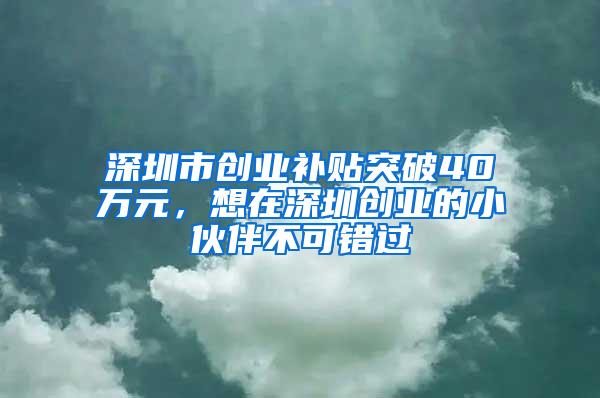 深圳市创业补贴突破40万元，想在深圳创业的小伙伴不可错过